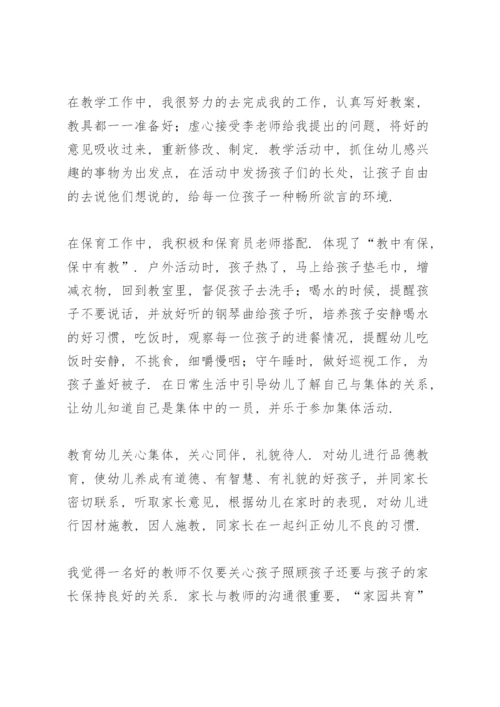 在教学工作中，我很努力的去完成我的工作，认真写好教案，教具都一一准备好；虚心接受李老师给我提出的问题，将好的意见吸收过来，重新修改、制定．教学活动中，抓住幼儿感兴趣的事物为出发点，在活动中发扬孩子们的长处，让孩子自由的去说他们想说的，给每一位孩子一种畅所欲言的环境．

在保育工作中，我积极和保育员老师搭配．体现了“教中有保，保中有教”．户外活动时，孩子热了，马上给孩子垫毛巾，增减衣物，回到教室里，督促孩子去洗手；喝水的时候，提醒孩子不要说话，并放好听的钢琴曲给孩子听，培养孩子安静喝水的好习惯，吃饭时，观察每一位孩子的进餐情况，提醒幼儿吃饭时安静，不挑食，细嚼慢咽；守午睡时，做好巡视工作，为孩子盖好被子．在日常生活中引导幼儿了解自己与集体的关系，让幼儿知道自己是集体中的一员，并乐于参加集体活动．

教育幼儿关心集体，关心同伴，礼貌待人．对幼儿进行品德教育，使幼儿养成有道德、有智慧、有礼貌的好孩子，并同家长密切联系，听取家长意见，根据幼儿在家时的表现，对幼儿进行因材施教，因人施教，同家长在一起纠正幼儿不良的习惯．

我觉得一名好的教师不仅要关心孩子照顾孩子还要与孩子的家长保持良好的关系．家长与教师的沟通很重要，“家园共育”